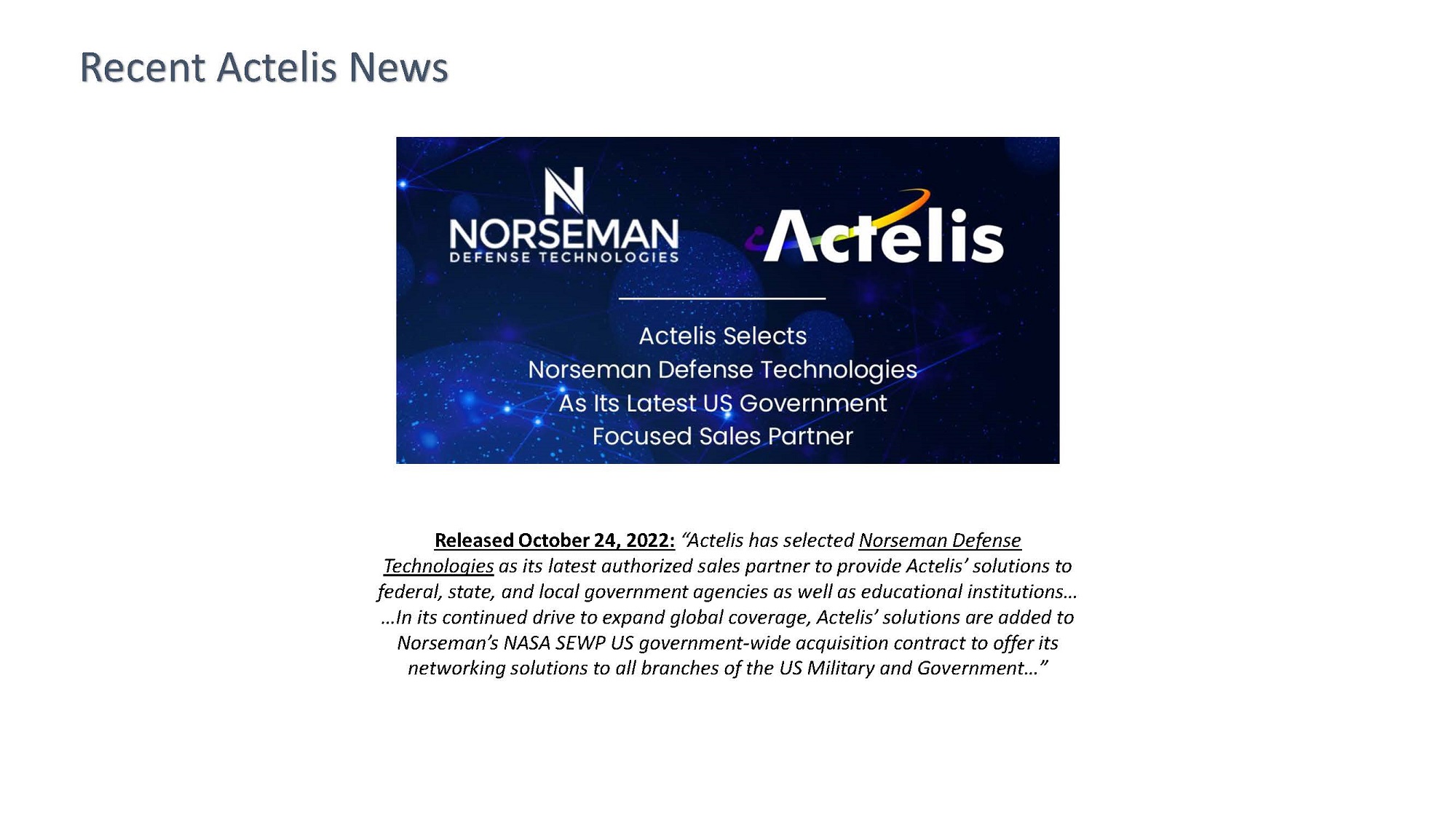 Recent Actelis News

NORSEMAN
DEFENSE TECHNOLOGIES

Actelis

Actelis Selects
Norseman Defense Technologies
As Its Latest US Government
Focused Sales Partner

Released October 24, 2022: "Actelis has selected Norseman Defense Technologies as its latest authorized sales partner to provide Actelis' solutions to federal, state, and local government agencies as well as educational institutions… …In its continued drive to expand global coverage, Actelis' solutions are added to Norseman's NASA SEWP US government-wide acquisition contract to offer its networking solutions to all branches of the US Military and Government…"